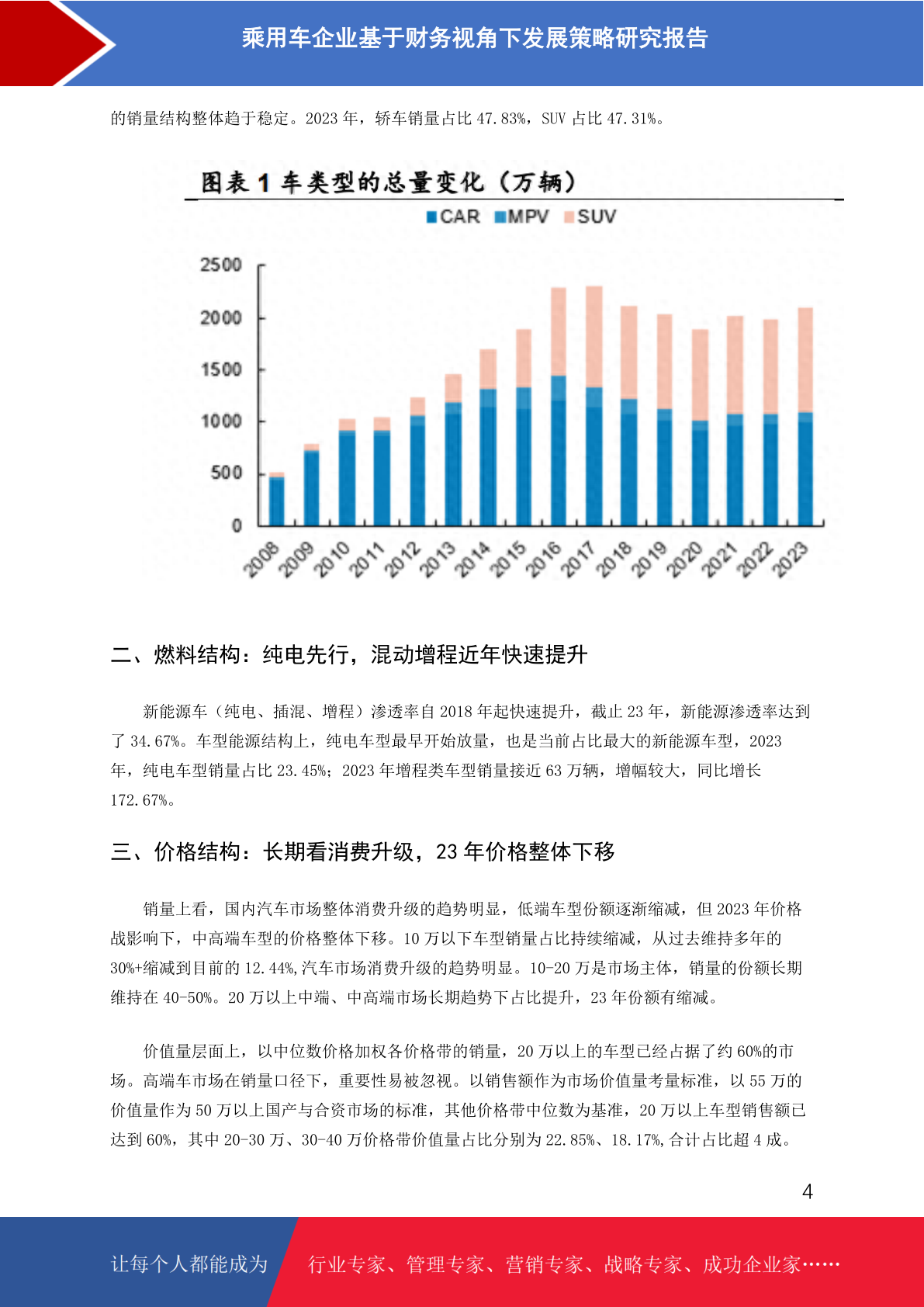 乘用车企业基于财务视角下发展策略研究报告

的销量结构整体趋于稳定。2023 年，轿车销量占比 47.83%，SUV 占比 47.31%。

图表 1 车类型的总量变化（万辆）

CAR MPV SUV

2500
2000
1500
1000
500
0

2008 2009 2010 2011 2012 2013 2014 2015 2016 2017 2018 2019 2020 2021 2022 2023

二、燃料结构：纯电先行，混动增程近年快速提升

新能源车（纯电、插混、增程）渗透率自 2018 年起快速提升，截止 23 年，新能源渗透率达到了 34.67%。车型能源结构上，纯电车型最早开始放量，也是当前占比最大的新能源车型，2023 年，纯电车型销量占比 23.45%；2023 年增程类车型销量接近 63 万辆，增幅较大，同比增长 172.67%。

三、价格结构：长期看消费升级，23 年价格整体下移

销量上看，国内汽车市场整体消费升级的趋势明显，低端车型份额逐渐缩减，但 2023 年价格战影响下，中高端车型的价格整体下移。10 万以下车型销量占比持续缩减，从过去维持多年的 30%+缩减到目前的 12.44%,汽车市场消费升级的趋势明显。10-20 万是市场主体，销量的份额长期维持在 40-50%。20 万以上中端、中高端市场长期趋势下占比提升，23 年份额有缩减。

价值量层面上，以中位数价格加权各价格带的销量，20 万以上的车型已经占据了约 60%的市场。高端车市场在销量口径下，重要性易被忽视。以销售额作为市场价值量考量标准，以 55 万的价值量作为 50 万以上国产与合资市场的标准，其他价格带中位数为基准，20 万以上车型销售额已达到 60%，其中 20-30 万、30-40 万价格带价值量占比分别为 22.85%、18.17%,合计占比超 4 成。

4

让每个人都能成为 行业专家、管理专家、营销专家、战略专家、成功企业家……